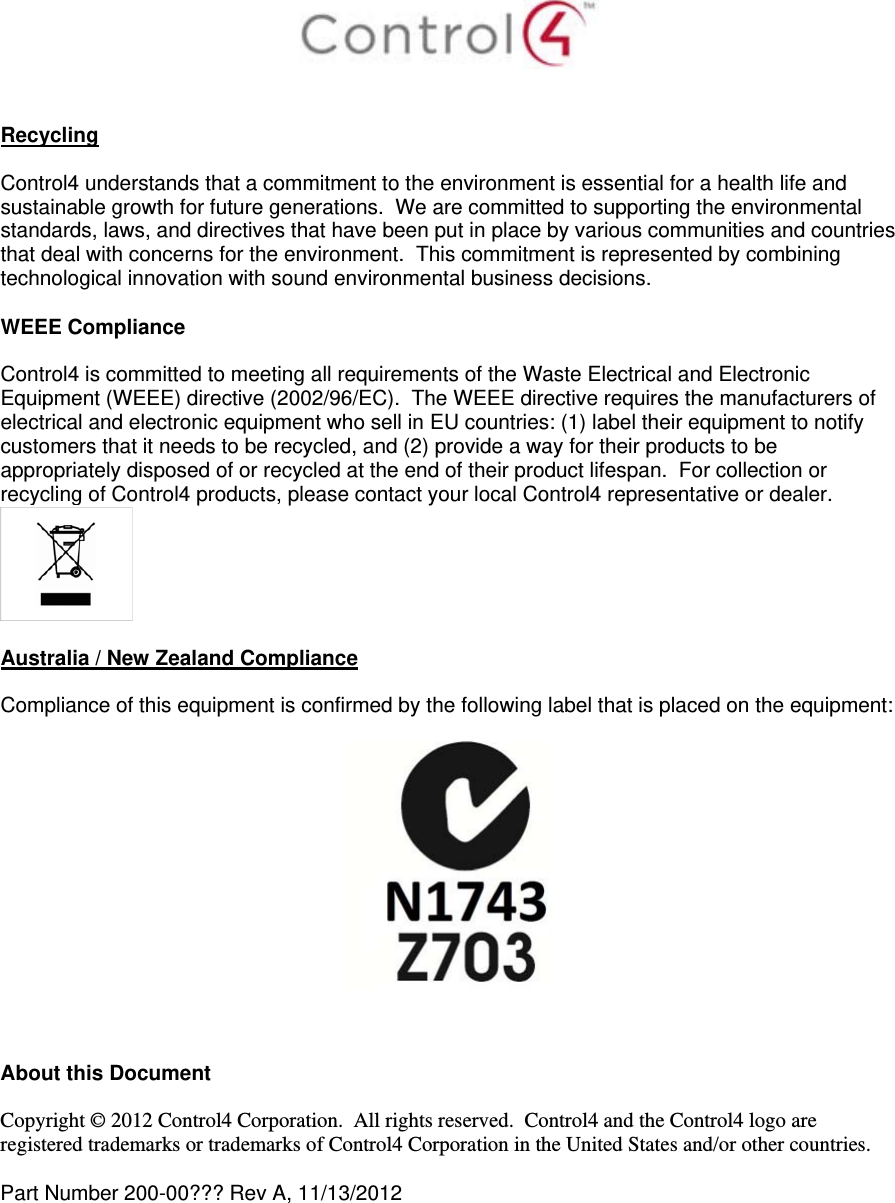 Control4™

Recycling

Control4 understands that a commitment to the environment is essential for a health life and sustainable growth for future generations. We are committed to supporting the environmental standards, laws, and directives that have been put in place by various communities and countries that deal with concerns for the environment. This commitment is represented by combining technological innovation with sound environmental business decisions.

WEEE Compliance

Control4 is committed to meeting all requirements of the Waste Electrical and Electronic Equipment (WEEE) directive (2002/96/EC). The WEEE directive requires the manufacturers of electrical and electronic equipment who sell in EU countries: (1) label their equipment to notify customers that it needs to be recycled, and (2) provide a way for their products to be appropriately disposed of or recycled at the end of their product lifespan. For collection or recycling of Control4 products, please contact your local Control4 representative or dealer.

Australia / New Zealand Compliance

Compliance of this equipment is confirmed by the following label that is placed on the equipment:

N1743
Z703

About this Document

Copyright © 2012 Control4 Corporation. All rights reserved. Control4 and the Control4 logo are registered trademarks or trademarks of Control4 Corporation in the United States and/or other countries.

Part Number 200-00??? Rev A, 11/13/2012